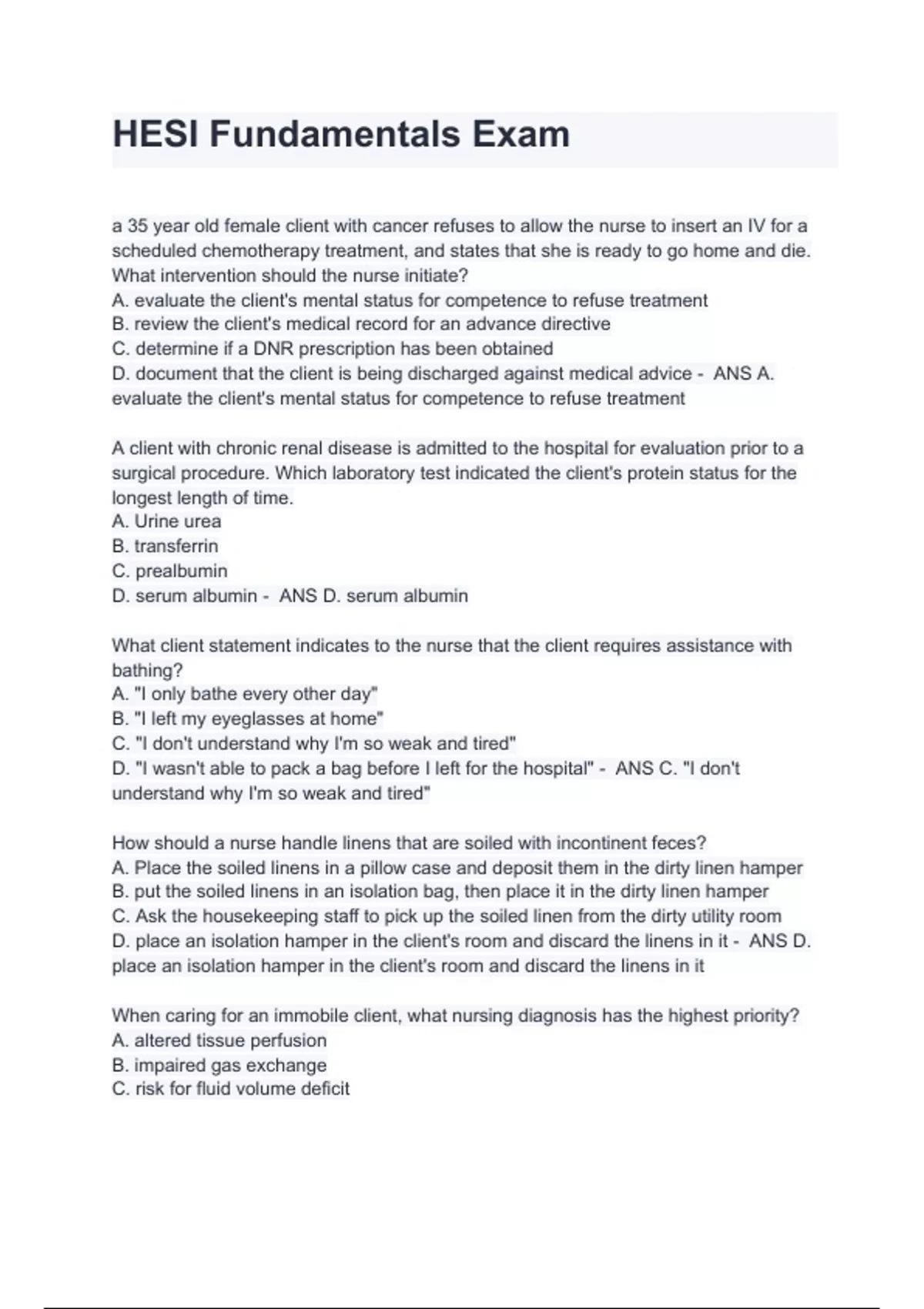 HESI Fundamentals Exam

a 35 year old female client with cancer refuses to allow the nurse to insert an IV for a scheduled chemotherapy treatment, and states that she is ready to go home and die. What intervention should the nurse initiate?
A. evaluate the client's mental status for competence to refuse treatment
B. review the client's medical record for an advance directive
C. determine if a DNR prescription has been obtained
D. document that the client is being discharged against medical advice - ANS A. evaluate the client's mental status for competence to refuse treatment

A client with chronic renal disease is admitted to the hospital for evaluation prior to a surgical procedure. Which laboratory test indicated the client's protein status for the longest length of time.
A. Urine urea
B. transferrin
C. prealbumin
D. serum albumin - ANS D. serum albumin

What client statement indicates to the nurse that the client requires assistance with bathing?
A. "I only bathe every other day"
B. "I left my eyeglasses at home"
C. "I don't understand why I'm so weak and tired"
D. "I wasn't able to pack a bag before I left for the hospital" - ANS C. "I don't understand why I'm so weak and tired"

How should a nurse handle linens that are soiled with incontinent feces?
A. Place the soiled linens in a pillow case and deposit them in the dirty linen hamper
B. put the soiled linens in an isolation bag, then place it in the dirty linen hamper
C. Ask the housekeeping staff to pick up the soiled linen from the dirty utility room
D. place an isolation hamper in the client's room and discard the linens in it - ANS D. place an isolation hamper in the client's room and discard the linens in it

When caring for an immobile client, what nursing diagnosis has the highest priority?
A. altered tissue perfusion
B. impaired gas exchange
C. risk for fluid volume deficit